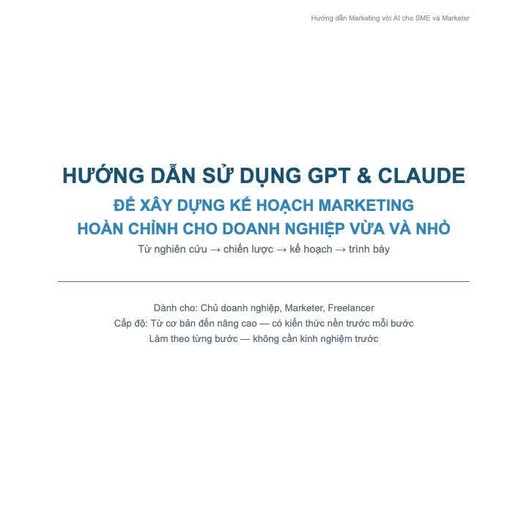 Hướng dẫn Marketing với AI cho SME và Marketer

HƯỚNG DẪN SỬ DỤNG GPT & CLAUDE

ĐỂ XÂY DỰNG KẾ HOẠCH MARKETING
HOÀN CHỈNH CHO DOANH NGHIỆP VỪA VÀ NHỎ

Từ nghiên cứu → chiến lược → kế hoạch → trình bày

Dành cho: Chủ doanh nghiệp, Marketer, Freelancer
Cấp độ: Từ cơ bản đến nâng cao — có kiến thức nền trước mỗi bước
Làm theo từng bước — không cần kinh nghiệm trước